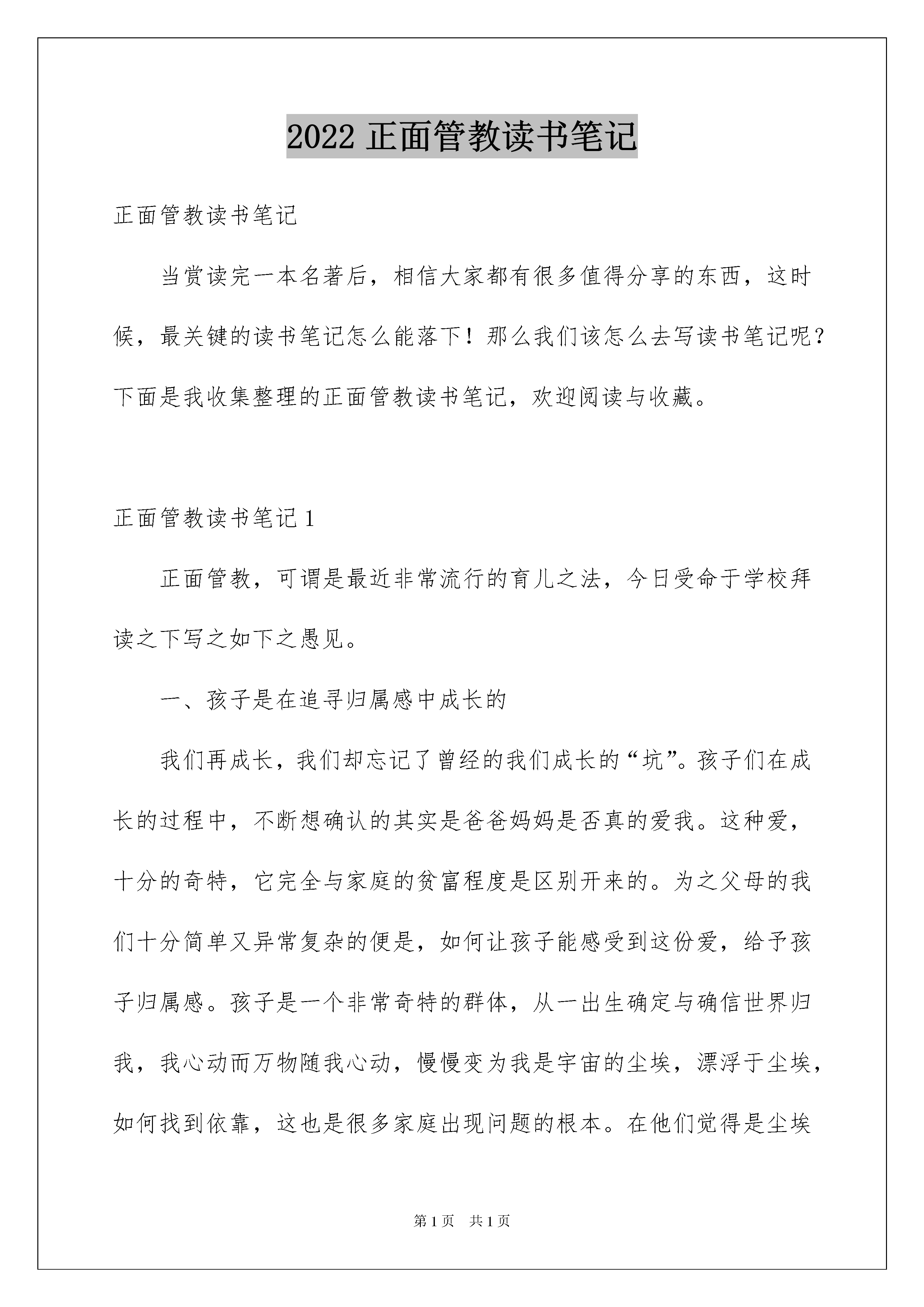 2022 正面管教读书笔记

正面管教读书笔记

当赏读完一本名著后，相信大家都有很多值得分享的东西，这时候，最关键的读书笔记怎么能落下！那么我们该怎么去写读书笔记呢？下面是我收集整理的正面管教读书笔记，欢迎阅读与收藏。

正面管教读书笔记 1

正面管教，可谓是最近非常流行的育儿之法，今日受命于学校拜读之下写之如下之愚见。

一、孩子是在追寻归属感中成长的

我们再成长，我们却忘记了曾经的我们成长的“坑”。孩子们在成长的过程中，不断想确认的其实是爸爸妈妈是否真的爱我。这种爱，十分的奇特，它完全与家庭的贫富程度是区别开来的。为之父母的我们十分简单又异常复杂的便是，如何让孩子能感受到这份爱，给予孩子归属感。孩子是一个非常奇特的群体，从一出生确定与确信世界归我，我心动而万物随我心动，慢慢变为我是宇宙的尘埃，漂浮于尘埃，如何找到依靠，这也是很多家庭出现问题的根本。在他们觉得是尘埃

第 1 页 共 1 页